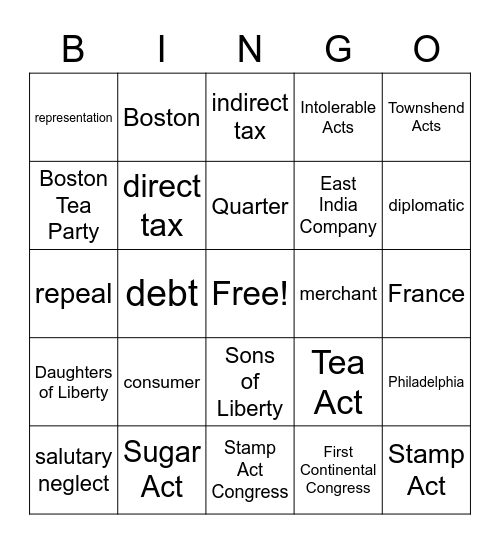 | B | I | N | G | O |
|---|---|---|---|---|
| representation | Boston | indirect tax | Intolerable Acts | Townshend Acts |
| Boston Tea Party | direct tax | Quarter | East India Company | diplomatic |
| repeal | debt | Free! | merchant | France |
| Daughters of Liberty | consumer | Sons of Liberty | Tea Act | Philadelphia |
| salutary neglect | Sugar Act | Stamp Act Congress | First Continental Congress | Stamp Act |